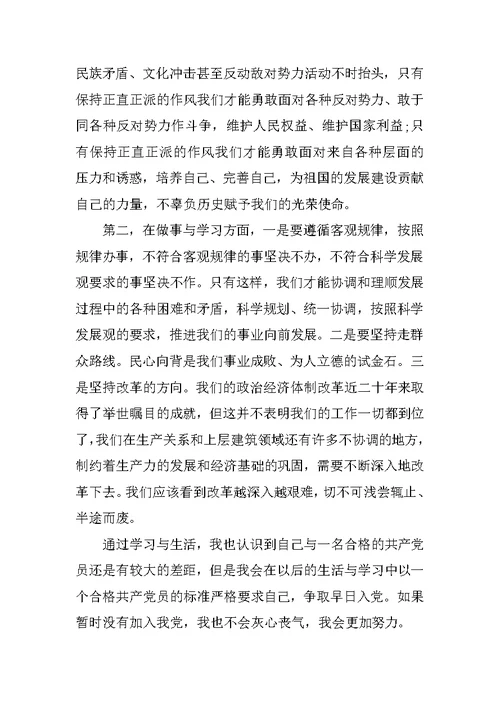 民族矛盾、文化冲击甚至反动敌对势力活动不时抬头，只有保持正直正派的作风我们才能勇敢面对各种反对势力、敢于同各种反对势力作斗争，维护人民权益、维护国家利益；只有保持正直正派的作风我们才能勇敢面对来自各种层面的压力和诱惑，培养自己、完善自己，为祖国的发展建设贡献自己的力量，不辜负历史赋予我们的光荣使命。

第二，在做事与学习方面，一是要遵循客观规律，按照规律办事，不符合客观规律的事坚决不办，不符合科学发展观要求的事坚决不作。只有这样，我们才能协调和理顺发展过程中的各种困难和矛盾，科学规划、统一协调，按照科学发展观的要求，推进我们的事业向前发展。二是要坚持走群众路线。民心向背是我们事业成败、为人立德的试金石。三是坚持改革的方向。我们的政治经济体制改革近二十年来取得了举世瞩目的成就，但这并不表明我们的工作一切都到位了，我们在生产关系和上层建筑领域还有许多不协调的地方，制约着生产力的发展和经济基础的巩固，需要不断深入地改革下去。我们应该看到改革越深入越艰难，切不可浅尝辄止、半途而废。

通过学习与生活，我也认识到自己与一名合格的共产党员还是有较大的差距，但是我会在以后的生活与学习中以一个合格共产党员的标准严格要求自己，争取早日入党。如果暂时没有加入我党，我也不会灰心丧气，我会更加努力。